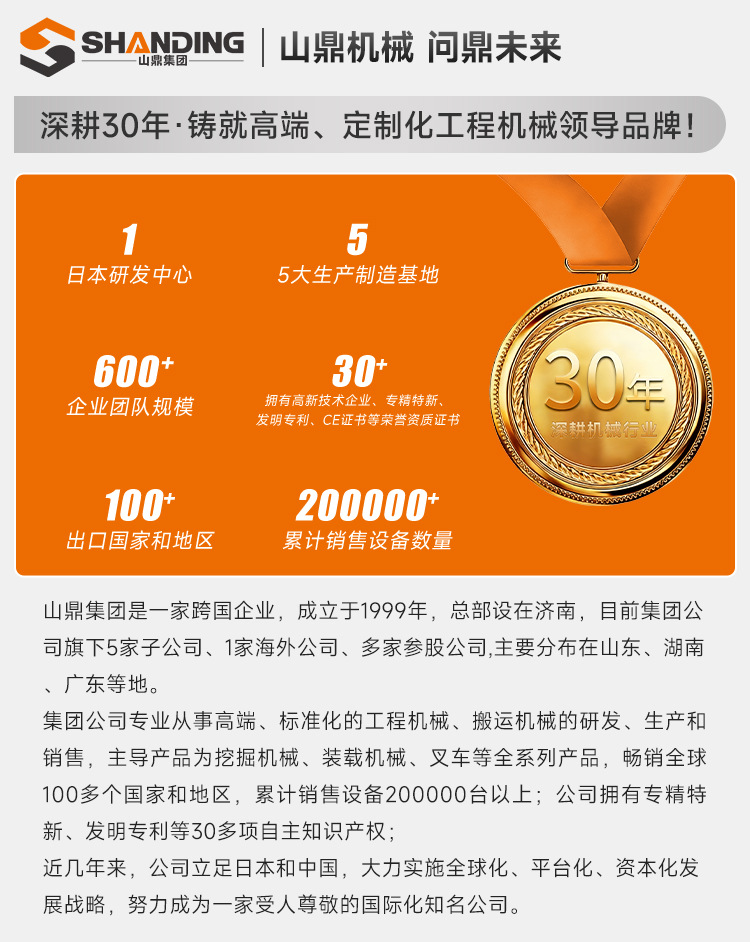 SHANDING
山鼎集团

山鼎机械 问鼎未来

深耕30年·铸就高端、定制化工程机械领导品牌！

1
日本研发中心

5
5大生产制造基地

600+
企业团队规模

30+
拥有高新技术企业、专精特新、发明专利、CE证书等荣誉资质证书

100+
出口国家和地区

200000+
累计销售设备数量

30年
深耕机械行业

山鼎集团是一家跨国企业，成立于1999年，总部设在济南，目前集团公司旗下5家子公司、1家海外公司、多家参股公司,主要分布在山东、湖南、广东等地。

集团公司专业从事高端、标准化的工程机械、搬运机械的研发、生产和销售，主导产品为挖掘机械、装载机械、叉车等全系列产品，畅销全球100多个国家和地区，累计销售设备200000台以上；公司拥有专精特新、发明专利等30多项自主知识产权；

近几年来，公司立足日本和中国，大力实施全球化、平台化、资本化发展战略，努力成为一家受人尊敬的国际化知名公司。